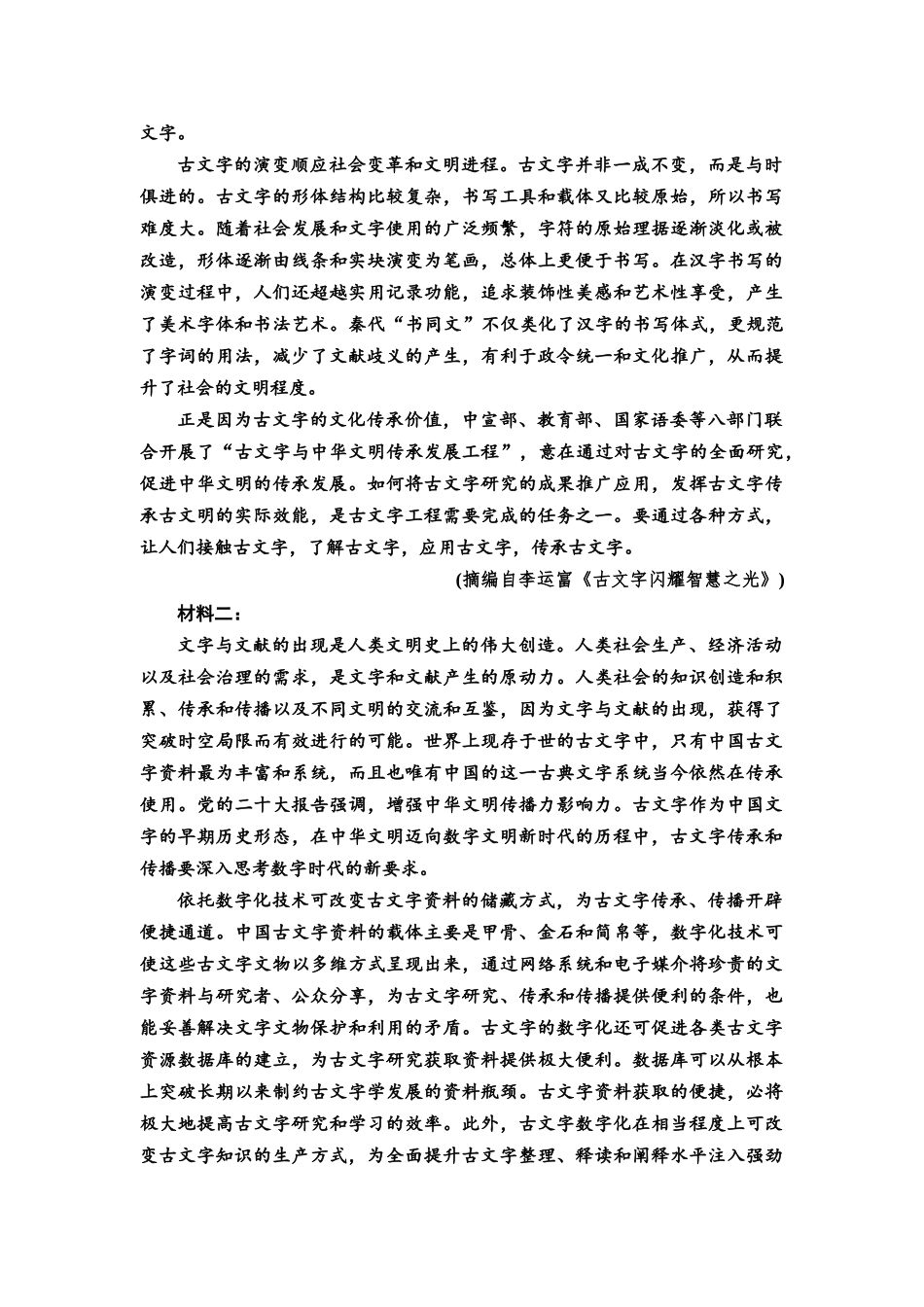 文字。

古文字的演变顺应社会变革和文明进程。古文字并非一成不变，而是与时俱进的。古文字的形体结构比较复杂，书写工具和载体又比较原始，所以书写难度大。随着社会发展和文字使用的广泛频繁，字符的原始理据逐渐淡化或被改造，形体逐渐由线条和实块演变为笔画，总体上更便于书写。在汉字书写的演变过程中，人们还超越实用记录功能，追求装饰性美感和艺术性享受，产生了美术字体和书法艺术。秦代“书同文”不仅类化了汉字的书写体式，更规范了字词的用法，减少了文献歧义的产生，有利于政令统一和文化推广，从而提升了社会的文明程度。

正是因为古文字的文化传承价值，中宣部、教育部、国家语委等八部门联合开展了“古文字与中华文明传承发展工程”，意在通过对古文字的全面研究，促进中华文明的传承发展。如何将古文字研究的成果推广应用，发挥古文字传承古文明的实际效能，是古文字工程需要完成的任务之一。要通过各种方式，让人们接触古文字，了解古文字，应用古文字，传承古文字。

(摘编自李运富《古文字闪耀智慧之光》)

材料二：

文字与文献的出现是人类文明史上的伟大创造。人类社会生产、经济活动以及社会治理的需求，是文字和文献产生的原动力。人类社会的知识创造和积累、传承和传播以及不同文明的交流和互鉴，因为文字与文献的出现，获得了突破时空局限而有效进行的可能。世界上现存于世的古文字中，只有中国古文字资料最为丰富和系统，而且也唯有中国的这一古典文字系统当今依然在传承使用。党的二十大报告强调，增强中华文明传播力影响力。古文字作为中国文字的早期历史形态，在中华文明迈向数字文明新时代的历程中，古文字传承和传播要深入思考数字时代的新要求。

依托数字化技术可改变古文字资料的储藏方式，为古文字传承、传播开辟便捷通道。中国古文字资料的载体主要是甲骨、金石和简帛等，数字化技术可使这些古文字文物以多维方式呈现出来，通过网络系统和电子媒介将珍贵的文字资料与研究者、公众分享，为古文字研究、传承和传播提供便利的条件，也能妥善解决文字文物保护和利用的矛盾。古文字的数字化还可促进各类古文字资源数据库的建立，为古文字研究获取资料提供极大便利。数据库可以从根本上突破长期以来制约古文字学发展的资料瓶颈。古文字资料获取的便捷，必将极大地提高古文字研究和学习的效率。此外，古文字数字化在相当程度上可改变古文字知识的生产方式，为全面提升古文字整理、释读和阐释水平注入强劲